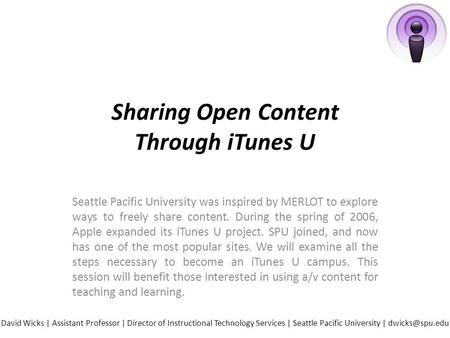 Sharing Open Content Through iTunes U

Seattle Pacific University was inspired by MERLOT to explore ways to freely share content. During the spring of 2006, Apple expanded its iTunes U project. SPU joined, and now has one of the most popular sites. We will examine all the steps necessary to become an iTunes U campus. This session will benefit those interested in using a/v content for teaching and learning.

David Wicks | Assistant Professor | Director of Instructional Technology Services | Seattle Pacific University | dwicks@spu.edu